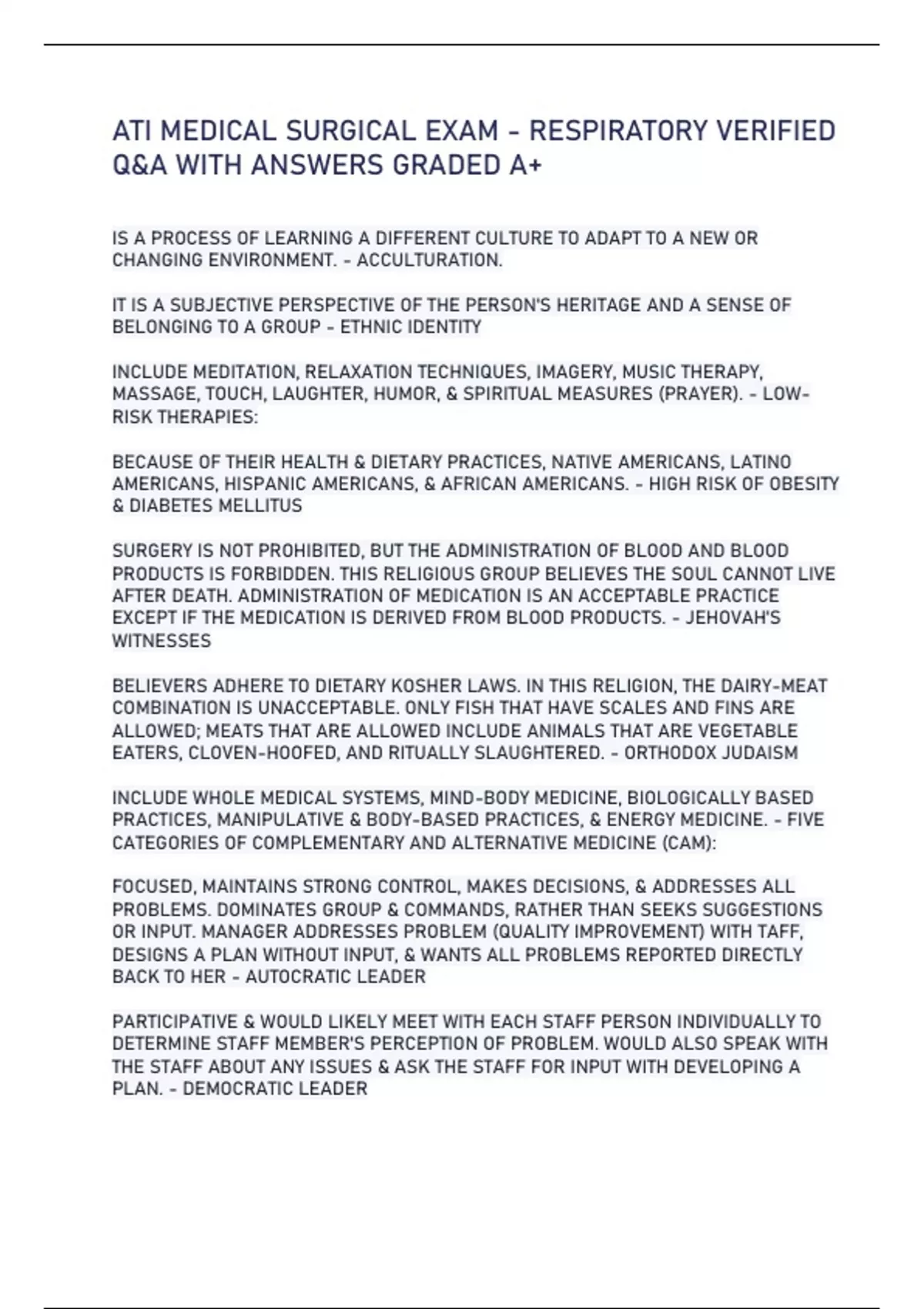 ATI MEDICAL SURGICAL EXAM - RESPIRATORY VERIFIED Q&A WITH ANSWERS GRADED A+

IS A PROCESS OF LEARNING A DIFFERENT CULTURE TO ADAPT TO A NEW OR CHANGING ENVIRONMENT. - ACCULTURATION.

IT IS A SUBJECTIVE PERSPECTIVE OF THE PERSON'S HERITAGE AND A SENSE OF BELONGING TO A GROUP - ETHNIC IDENTITY

INCLUDE MEDITATION, RELAXATION TECHNIQUES, IMAGERY, MUSIC THERAPY, MASSAGE, TOUCH, LAUGHTER, HUMOR, & SPIRITUAL MEASURES (PRAYER). - LOW-RISK THERAPIES:

BECAUSE OF THEIR HEALTH & DIETARY PRACTICES, NATIVE AMERICANS, LATINO AMERICANS, HISPANIC AMERICANS, & AFRICAN AMERICANS. - HIGH RISK OF OBESITY & DIABETES MELLITUS

SURGERY IS NOT PROHIBITED, BUT THE ADMINISTRATION OF BLOOD AND BLOOD PRODUCTS IS FORBIDDEN. THIS RELIGIOUS GROUP BELIEVES THE SOUL CANNOT LIVE AFTER DEATH. ADMINISTRATION OF MEDICATION IS AN ACCEPTABLE PRACTICE EXCEPT IF THE MEDICATION IS DERIVED FROM BLOOD PRODUCTS. - JEHOVAH'S WITNESSES

BELIEVERS ADHERE TO DIETARY KOSHER LAWS. IN THIS RELIGION, THE DAIRY-MEAT COMBINATION IS UNACCEPTABLE. ONLY FISH THAT HAVE SCALES AND FINS ARE ALLOWED; MEATS THAT ARE ALLOWED INCLUDE ANIMALS THAT ARE VEGETABLE EATERS, CLOVEN-HOOFED, AND RITUALLY SLAUGHTERED. - ORTHODOX JUDAISM

INCLUDE WHOLE MEDICAL SYSTEMS, MIND-BODY MEDICINE, BIOLOGICALLY BASED PRACTICES, MANIPULATIVE & BODY-BASED PRACTICES, & ENERGY MEDICINE. - FIVE CATEGORIES OF COMPLEMENTARY AND ALTERNATIVE MEDICINE (CAM):

FOCUSED, MAINTAINS STRONG CONTROL, MAKES DECISIONS, & ADDRESSES ALL PROBLEMS. DOMINATES GROUP & COMMANDS, RATHER THAN SEEKS SUGGESTIONS OR INPUT. MANAGER ADDRESSES PROBLEM (QUALITY IMPROVEMENT) WITH TAFF, DESIGNS A PLAN WITHOUT INPUT, & WANTS ALL PROBLEMS REPORTED DIRECTLY BACK TO HER - AUTOCRATIC LEADER

PARTICIPATIVE & WOULD LIKELY MEET WITH EACH STAFF PERSON INDIVIDUALLY TO DETERMINE STAFF MEMBER'S PERCEPTION OF PROBLEM. WOULD ALSO SPEAK WITH THE STAFF ABOUT ANY ISSUES & ASK THE STAFF FOR INPUT WITH DEVELOPING A PLAN. - DEMOCRATIC LEADER